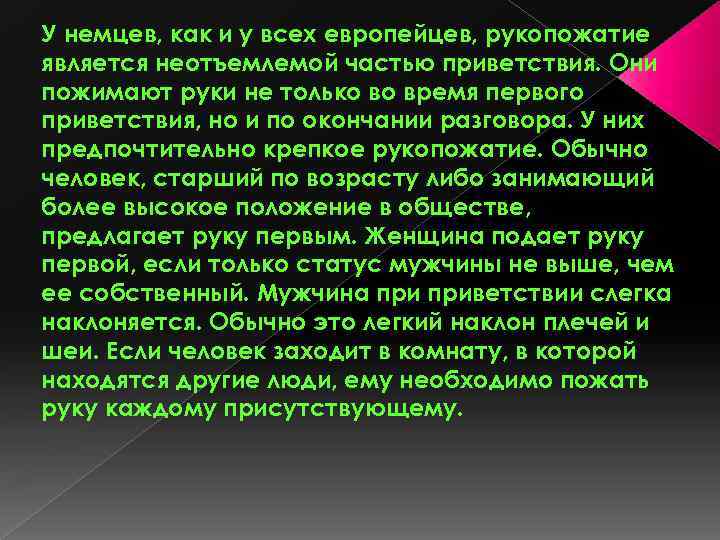 У немцев, как и у всех европейцев, рукопожатие является неотъемлемой частью приветствия. Они пожимают руки не только во время первого приветствия, но и по окончании разговора. У них предпочтительно крепкое рукопожатие. Обычно человек, старший по возрасту либо занимающий более высокое положение в обществе, предлагает руку первым. Женщина подает руку первой, если только статус мужчины не выше, чем ее собственный. Мужчина при приветствии слегка наклоняется. Обычно это легкий наклон плечей и шеи. Если человек заходит в комнату, в которой находятся другие люди, ему необходимо пожать руку каждому присутствующему.